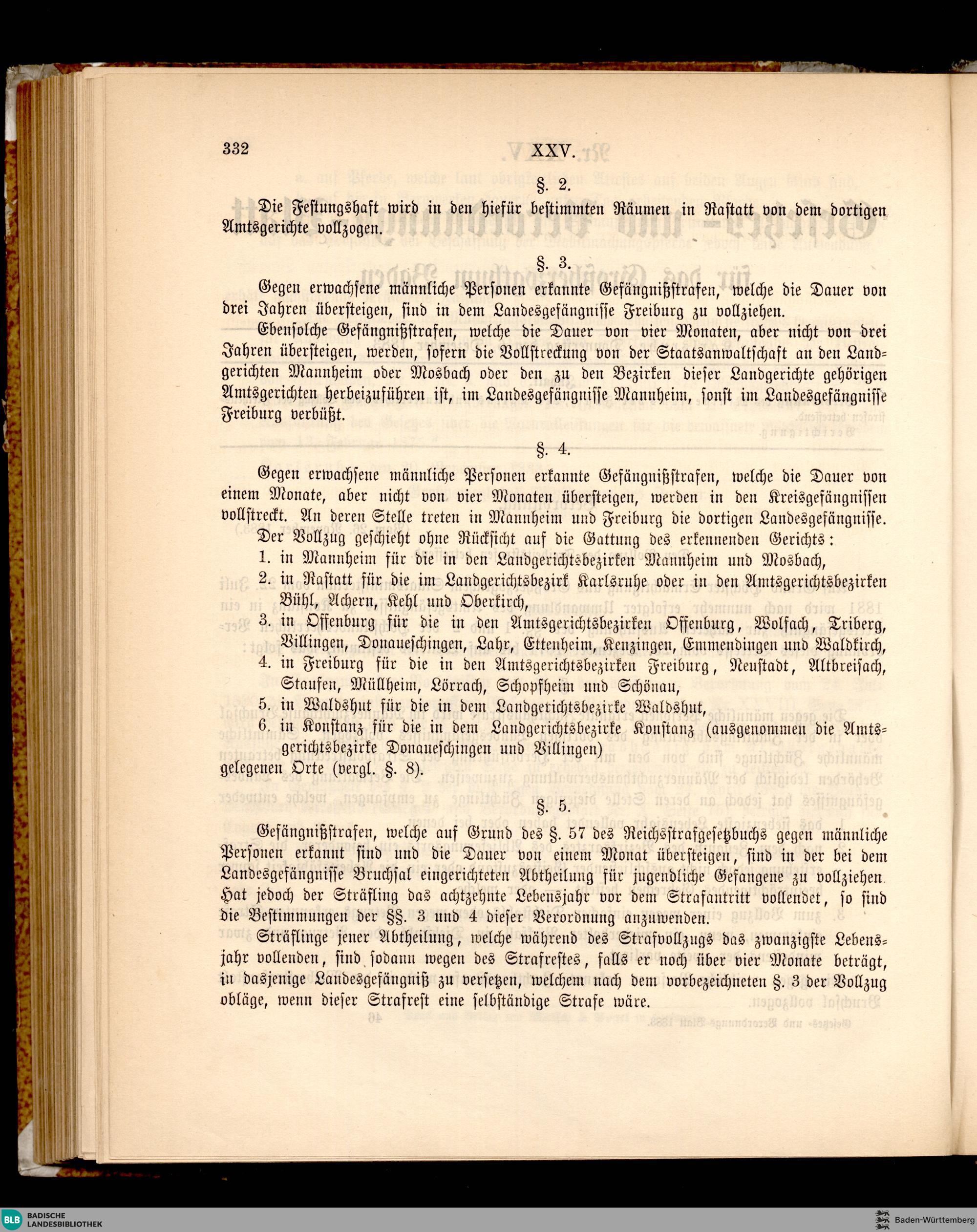 332 XXV.

§. 2.

Die Festungshaft wird in den hiefür bestimmten Räumen in Rastatt von dem dortigen Amtsgerichte vollzogen.

§. 3.

Gegen erwachsene männliche Personen erkannte Gefängnißstrafen, welche die Dauer von drei Jahren übersteigen, sind in dem Landesgefängnisse Freiburg zu vollziehen.

Ebensolche Gefängnißstrafen, welche die Dauer von vier Monaten, aber nicht von drei Jahren übersteigen, werden, sofern die Vollstreckung von der Staatsanwaltschaft an den Landgerichten Mannheim oder Mosbach oder den zu den Bezirken dieser Landgerichte gehörigen Amtsgerichten herbeizuführen ist, im Landesgefängnisse Mannheim, sonst im Landesgefängnisse Freiburg verbüßt.

§. 4.

Gegen erwachsene männliche Personen erkannte Gefängnißstrafen, welche die Dauer von einem Monate, aber nicht von vier Monaten übersteigen, werden in den Kreisgefängnissen vollstreckt. An deren Stelle treten in Mannheim und Freiburg die dortigen Landesgefängnisse.

Der Vollzug geschieht ohne Rücksicht auf die Gattung des erkennenden Gerichts:
1. in Mannheim für die in den Landgerichtsbezirken Mannheim und Mosbach,
2. in Rastatt für die im Landgerichtsbezirk Karlsruhe oder in den Amtsgerichtsbezirken Bühl, Achern, Kehl und Oberkirch,
3. in Offenburg für die in den Amtsgerichtsbezirken Offenburg, Wolfach, Triberg, Villingen, Donaueschingen, Lahr, Ettenheim, Kenzingen, Emmendingen und Waldkirch,
4. in Freiburg für die in den Amtsgerichtsbezirken Freiburg, Neustadt, Altbreisach, Staufen, Müllheim, Lörrach, Schopfheim und Schönau,
5. in Waldshut für die in dem Landgerichtsbezirke Waldshut,
6. in Konstanz für die in dem Landgerichtsbezirke Konstanz (ausgenommen die Amtsgerichtsbezirke Donaueschingen und Villingen)
gelegenen Orte (vergl. §. 8).

§. 5.

Gefängnißstrafen, welche auf Grund des §. 57 des Reichsstrafgesetzbuchs gegen männliche Personen erkannt sind und die Dauer von einem Monat übersteigen, sind in der bei dem Landesgefängnisse Bruchsal eingerichteten Abtheilung für jugendliche Gefangene zu vollziehen. Hat jedoch der Sträfling das achtzehnte Lebensjahr vor dem Strafantritt vollendet, so sind die Bestimmungen der §§. 3 und 4 dieser Verordnung anzuwenden.

Sträflinge jener Abtheilung, welche während des Strafvollzugs das zwanzigste Lebensjahr vollenden, sind sodann wegen des Strafrestes, falls er noch über vier Monate beträgt, in dasjenige Landesgefängniß zu versetzen, welchem nach dem vorbezeichneten §. 3 der Vollzug obläge, wenn dieser Strafrest eine selbständige Strafe wäre.

BLB BADISCHE LANDESBIBLIOTHEK
Baden-Württemberg